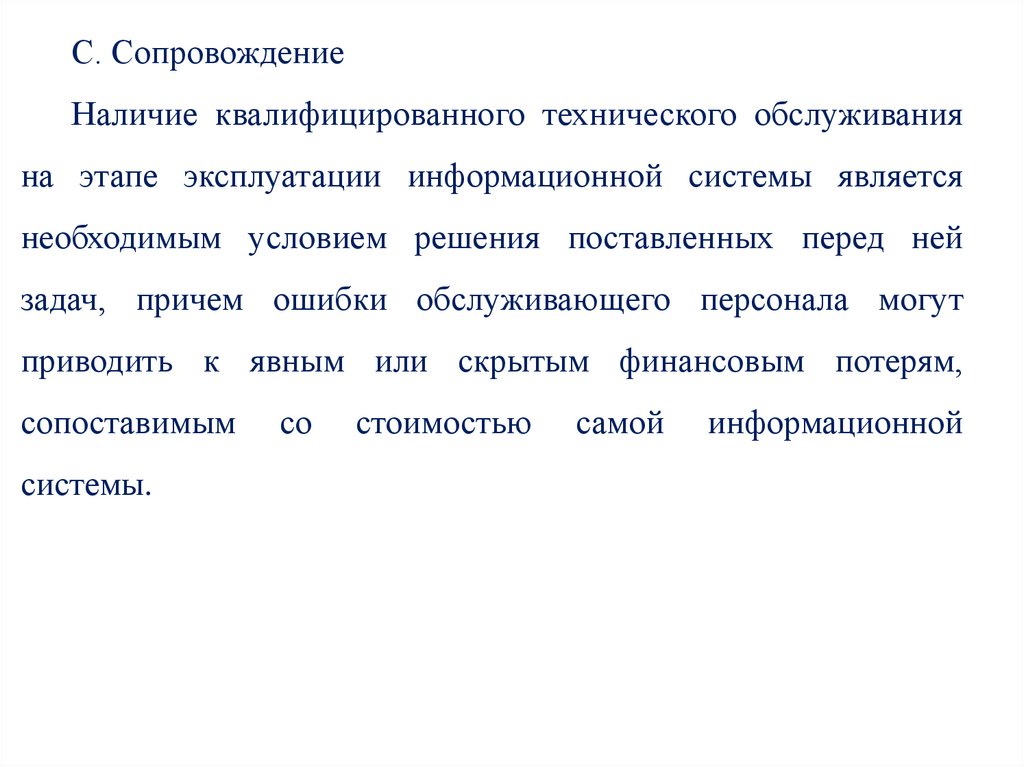 С. Сопровождение

Наличие квалифицированного технического обслуживания на этапе эксплуатации информационной системы является необходимым условием решения поставленных перед ней задач, причем ошибки обслуживающего персонала могут приводить к явным или скрытым финансовым потерям, сопоставимым со стоимостью самой информационной системы.